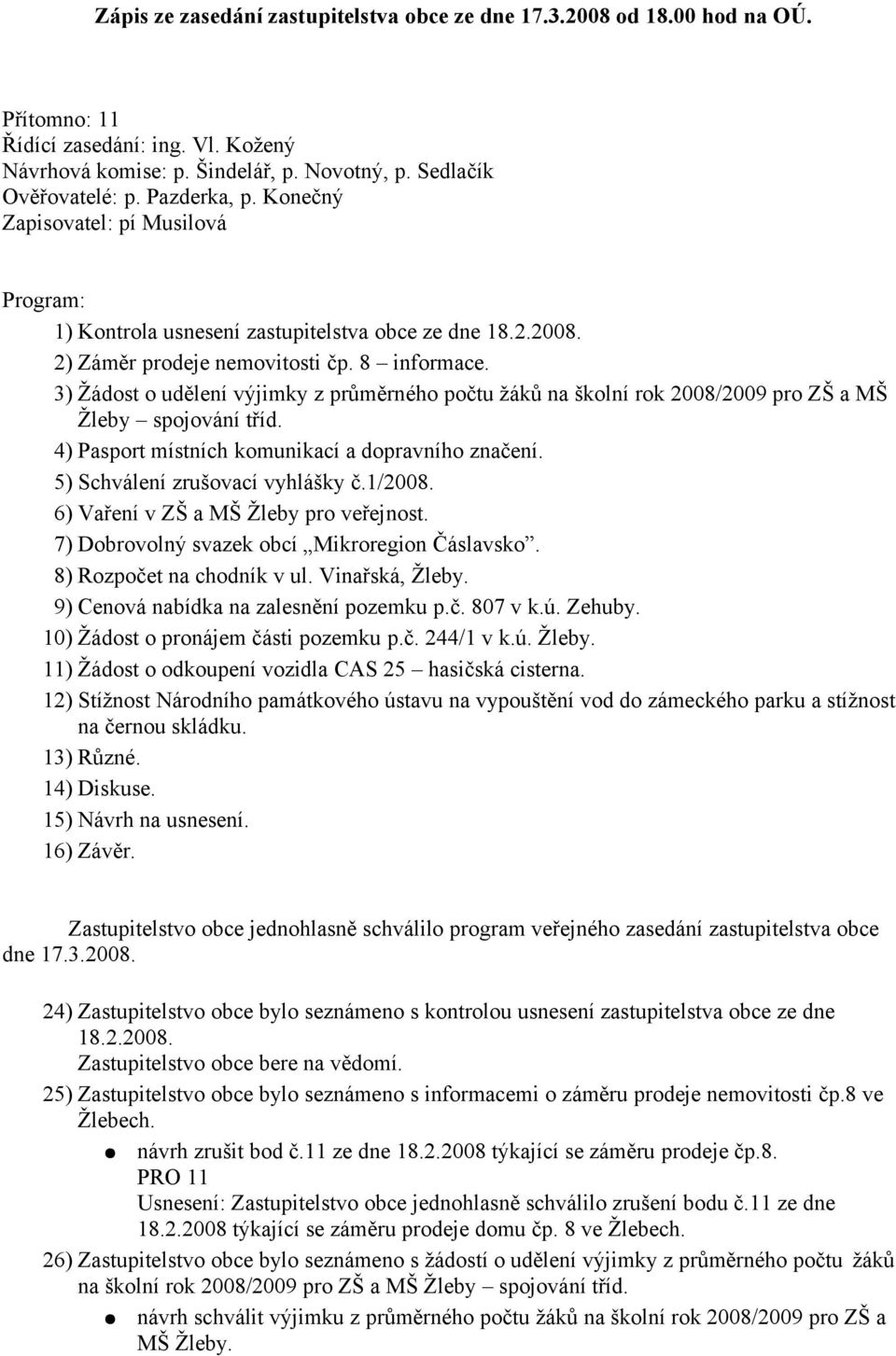 Zápis ze zasedání zastupitelstva obce ze dne 17.3.2008 od 18.00 hod na OÚ.

Přítomno: 11
Řídící zasedání: ing. Vl. Kožený
Návrhová komise: p. Šindelář, p. Novotný, p. Sedlačík
Ověřovatelé: p. Pazderka, p. Konečný
Zapisovatel: pí Musilová

Program:
1) Kontrola usnesení zastupitelstva obce ze dne 18.2.2008.
2) Záměr prodeje nemovitosti čp. 8 – informace.
3) Žádost o udělení výjimky z průměrného počtu žáků na školní rok 2008/2009 pro ZŠ a MŠ Žleby – spojování tříd.
4) Pasport místních komunikací a dopravního značení.
5) Schválení zrušovací vyhlášky č.1/2008.
6) Vaření v ZŠ a MŠ Žleby pro veřejnost.
7) Dobrovolný svazek obcí „Mikroregion Čáslavsko".
8) Rozpočet na chodník v ul. Vinařská, Žleby.
9) Cenová nabídka na zalesnění pozemku p.č. 807 v k.ú. Zehuby.
10) Žádost o pronájem části pozemku p.č. 244/1 v k.ú. Žleby.
11) Žádost o odkoupení vozidla CAS 25 – hasičská cisterna.
12) Stížnost Národního památkového ústavu na vypouštění vod do zámeckého parku a stížnost na černou skládku.
13) Různé.
14) Diskuse.
15) Návrh na usnesení.
16) Závěr.

Zastupitelstvo obce jednohlasně schválilo program veřejného zasedání zastupitelstva obce dne 17.3.2008.

24) Zastupitelstvo obce bylo seznámeno s kontrolou usnesení zastupitelstva obce ze dne 18.2.2008.
Zastupitelstvo obce bere na vědomí.
25) Zastupitelstvo obce bylo seznámeno s informacemi o záměru prodeje nemovitosti čp.8 ve Žlebech.
● návrh zrušit bod č.11 ze dne 18.2.2008 týkající se záměru prodeje čp.8.
PRO 11
Usnesení: Zastupitelstvo obce jednohlasně schválilo zrušení bodu č.11 ze dne 18.2.2008 týkající se záměru prodeje domu čp. 8 ve Žlebech.
26) Zastupitelstvo obce bylo seznámeno s žádostí o udělení výjimky z průměrného počtu žáků na školní rok 2008/2009 pro ZŠ a MŠ Žleby – spojování tříd.
● návrh schválit výjimku z průměrného počtu žáků na školní rok 2008/2009 pro ZŠ a MŠ Žleby.